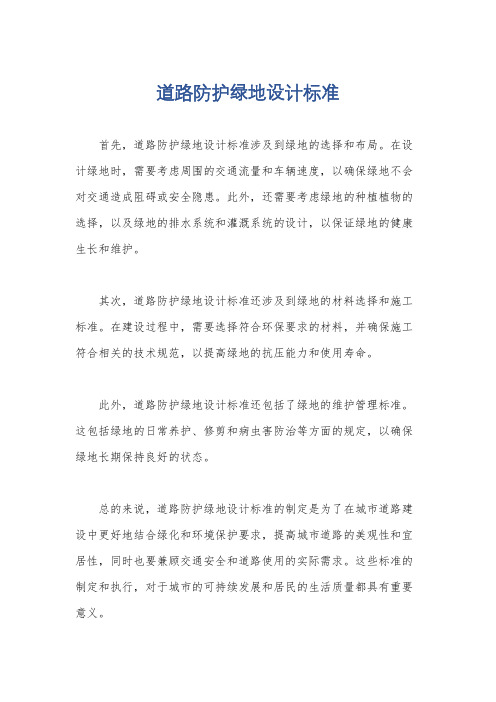 道路防护绿地设计标准

首先，道路防护绿地设计标准涉及到绿地的选择和布局。在设计绿地时，需要考虑周围的交通流量和车辆速度，以确保绿地不会对交通造成阻碍或安全隐患。此外，还需要考虑绿地的种植植物的选择，以及绿地的排水系统和灌溉系统的设计，以保证绿地的健康生长和维护。

其次，道路防护绿地设计标准还涉及到绿地的材料选择和施工标准。在建设过程中，需要选择符合环保要求的材料，并确保施工符合相关的技术规范，以提高绿地的抗压能力和使用寿命。

此外，道路防护绿地设计标准还包括了绿地的维护管理标准。这包括绿地的日常养护、修剪和病虫害防治等方面的规定，以确保绿地长期保持良好的状态。

总的来说，道路防护绿地设计标准的制定是为了在城市道路建设中更好地结合绿化和环境保护要求，提高城市道路的美观性和宜居性，同时也要兼顾交通安全和道路使用的实际需求。这些标准的制定和执行，对于城市的可持续发展和居民的生活质量都具有重要意义。